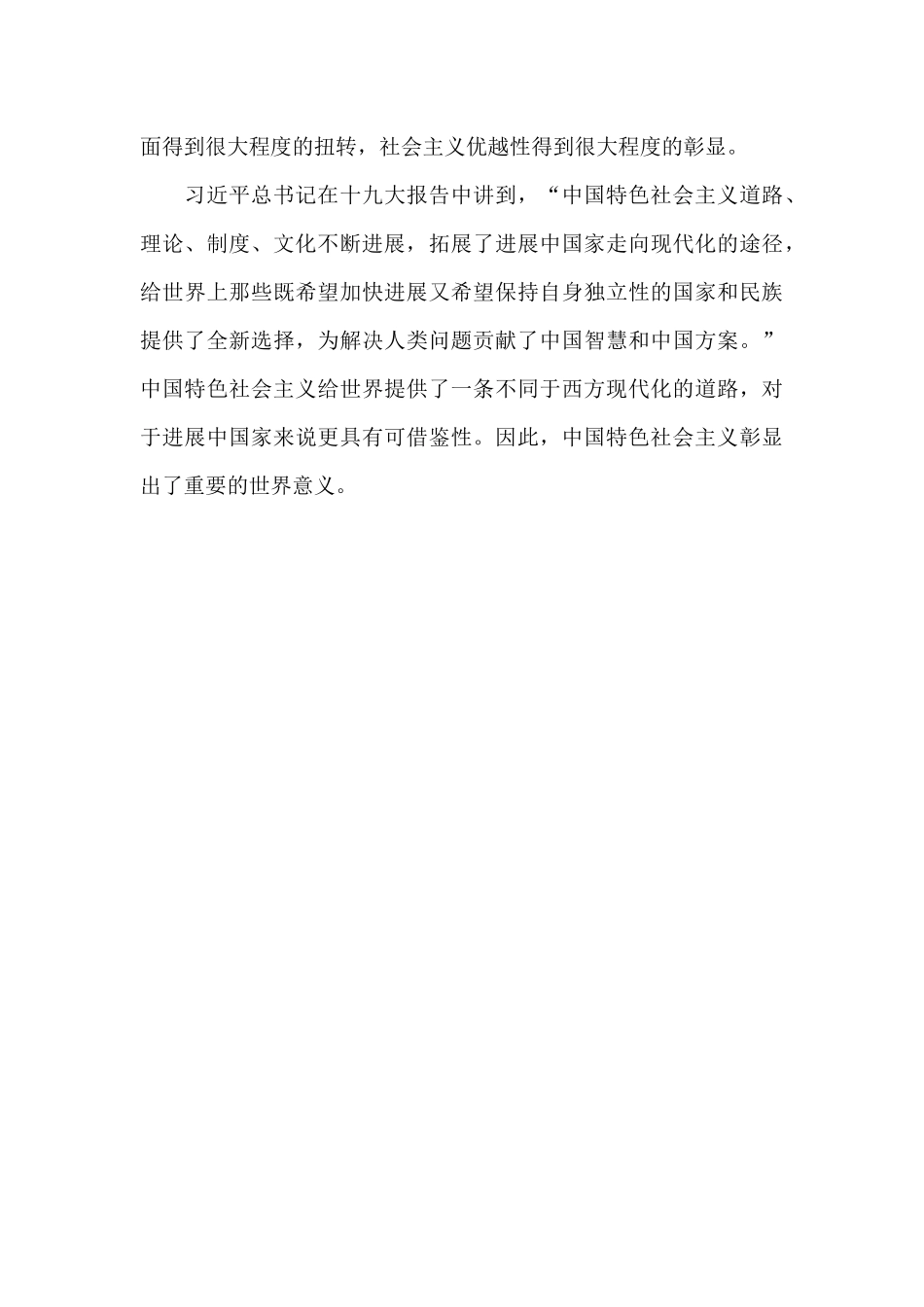 面得到很大程度的扭转，社会主义优越性得到很大程度的彰显。

习近平总书记在十九大报告中讲到，“中国特色社会主义道路、理论、制度、文化不断进展，拓展了进展中国家走向现代化的途径，给世界上那些既希望加快进展又希望保持自身独立性的国家和民族提供了全新选择，为解决人类问题贡献了中国智慧和中国方案。”中国特色社会主义给世界提供了一条不同于西方现代化的道路，对于进展中国家来说更具有可借鉴性。因此，中国特色社会主义彰显出了重要的世界意义。